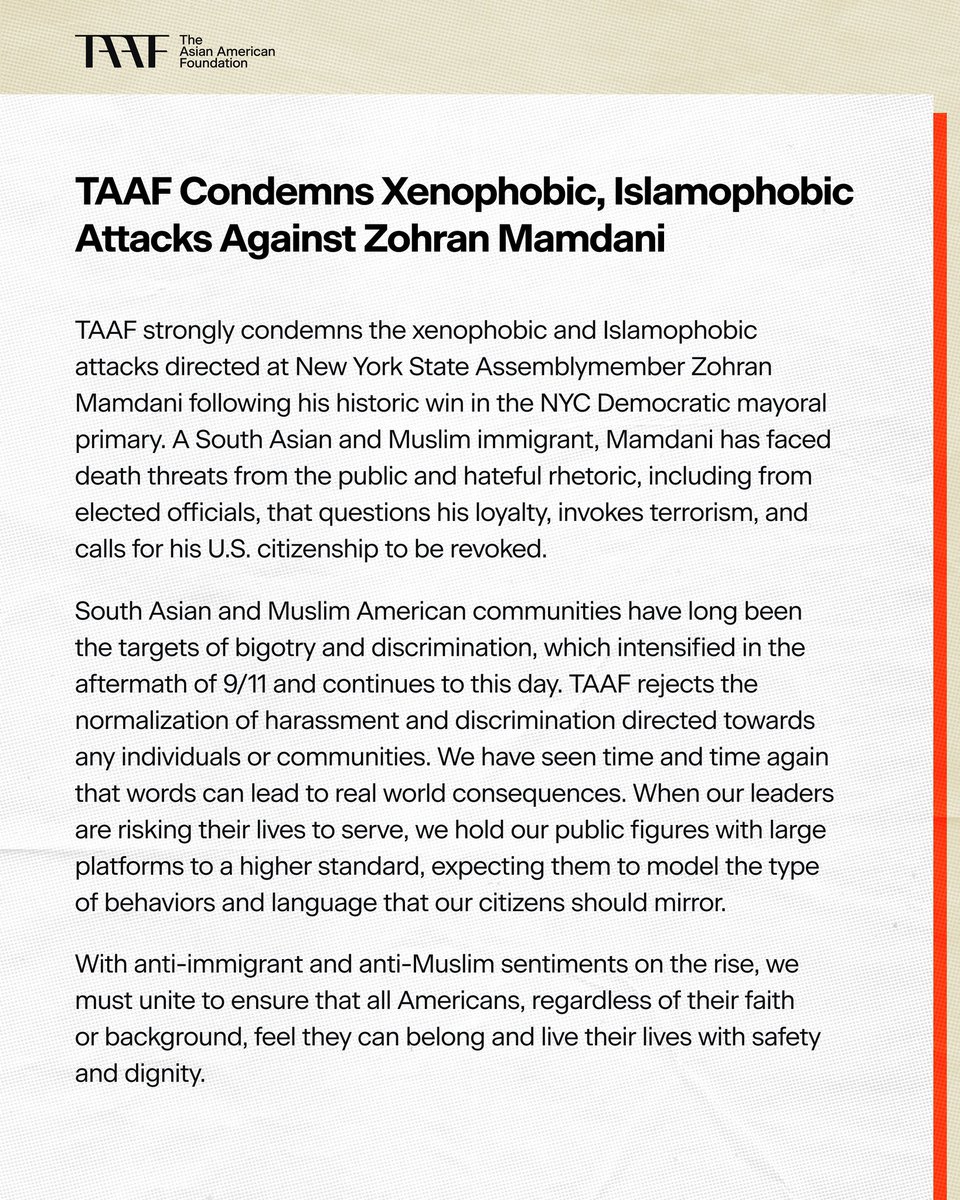 TAAF The Asian American Foundation

TAAF Condemns Xenophobic, Islamophobic Attacks Against Zohran Mamdani

TAAF strongly condemns the xenophobic and Islamophobic attacks directed at New York State Assemblymember Zohran Mamdani following his historic win in the NYC Democratic mayoral primary. A South Asian and Muslim immigrant, Mamdani has faced death threats from the public and hateful rhetoric, including from elected officials, that questions his loyalty, invokes terrorism, and calls for his U.S. citizenship to be revoked.

South Asian and Muslim American communities have long been the targets of bigotry and discrimination, which intensified in the aftermath of 9/11 and continues to this day. TAAF rejects the normalization of harassment and discrimination directed towards any individuals or communities. We have seen time and time again that words can lead to real world consequences. When our leaders are risking their lives to serve, we hold our public figures with large platforms to a higher standard, expecting them to model the type of behaviors and language that our citizens should mirror.

With anti-immigrant and anti-Muslim sentiments on the rise, we must unite to ensure that all Americans, regardless of their faith or background, feel they can belong and live their lives with safety and dignity.